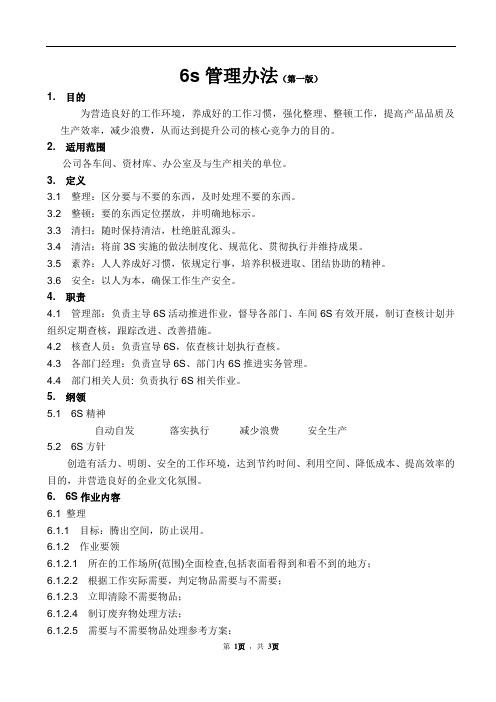 6s 管理办法（第一版）

1. 目的

为营造良好的工作环境，养成好的工作习惯，强化整理、整顿工作，提高产品品质及生产效率，减少浪费，从而达到提升公司的核心竞争力的目的。

2. 适用范围

公司各车间、资材库、办公室及与生产相关的单位。

3. 定义

3.1 整理：区分要与不要的东西，及时处理不要的东西。

3.2 整顿：要的东西定位摆放，并明确地标示。

3.3 清扫：随时保持清洁，杜绝脏乱源头。

3.4 清洁：将前 3S 实施的做法制度化、规范化、贯彻执行并维持成果。

3.5 素养：人人养成好习惯，依规定行事，培养积极进取、团结协助的精神。

3.6 安全：以人为本，确保工作生产安全。

4. 职责

4.1 管理部：负责主导 6S 活动推进作业，督导各部门、车间 6S 有效开展，制订查核计划并组织定期查核，跟踪改进、改善措施。

4.2 核查人员：负责宣导 6S，依查核计划执行查核。

4.3 各部门经理：负责宣导 6S、部门内 6S 推进实务管理。

4.4 部门相关人员：负责执行 6S 相关作业。

5. 纲领

5.1 6S 精神

自动自发　　落实执行　　减少浪费　　安全生产

5.2 6S 方针

创造有活力、明朗、安全的工作环境，达到节约时间、利用空间、降低成本、提高效率的目的，并营造良好的企业文化氛围。

6. 6S 作业内容

6.1 整理

6.1.1 目标：腾出空间，防止误用。

6.1.2 作业要领

6.1.2.1 所在的工作场所(范围)全面检查,包括表面看得到和看不到的地方；

6.1.2.2 根据工作实际需要，判定物品需要与不需要；

6.1.2.3 立即清除不需要物品；

6.1.2.4 制订废弃物处理方法；

6.1.2.5 需要与不需要物品处理参考方案：

第 1页 ，共 3页